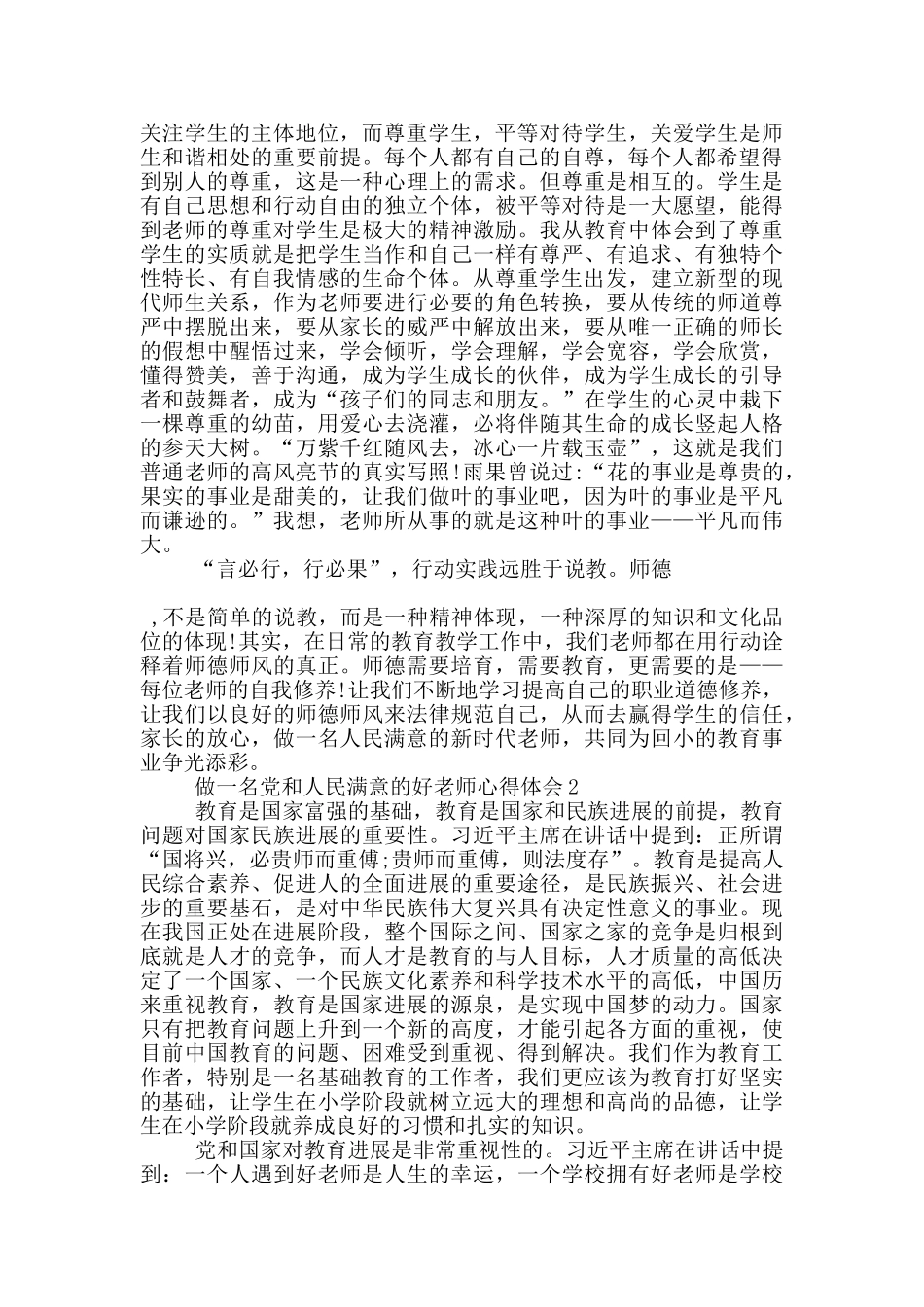 关注学生的主体地位，而尊重学生，平等对待学生，关爱学生是师生和谐相处的重要前提。每个人都有自己的自尊，每个人都希望得到别人的尊重，这是一种心理上的需求。但尊重是相互的。学生是有自己思想和行动自由的独立个体，被平等对待是一大愿望，能得到老师的尊重对学生是极大的精神激励。我从教育中体会到了尊重学生的实质就是把学生当作和自己一样有尊严、有追求、有独特个性特长、有自我情感的生命个体。从尊重学生出发，建立新型的现代师生关系，作为老师要进行必要的角色转换，要从传统的师道尊严中摆脱出来，要从家长的威严中解放出来，要从唯一正确的师长的假想中醒悟过来，学会倾听，学会理解，学会宽容，学会欣赏，懂得赞美，善于沟通，成为学生成长的伙伴，成为学生成长的引导者和鼓舞者，成为“孩子们的同志和朋友。”在学生的心灵中栽下一棵尊重的幼苗，用爱心去浇灌，必将伴随其生命的成长竖起人格的参天大树。“万紫千红随风去，冰心一片载玉壶”，这就是我们普通老师的高风亮节的真实写照!雨果曾说过:“花的事业是尊贵的，果实的事业是甜美的，让我们做叶的事业吧，因为叶的事业是平凡而谦逊的。”我想，老师所从事的就是这种叶的事业——平凡而伟大。

“言必行，行必果”，行动实践远胜于说教。师德

,不是简单的说教，而是一种精神体现，一种深厚的知识和文化品位的体现!其实，在日常的教育教学工作中，我们老师都在用行动诠释着师德师风的真正。师德需要培育，需要教育，更需要的是——每位老师的自我修养!让我们不断地学习提高自己的职业道德修养，让我们以良好的师德师风来法律规范自己，从而去赢得学生的信任，家长的放心，做一名人民满意的新时代老师，共同为回小的教育事业争光添彩。

做一名党和人民满意的好老师心得体会2

教育是国家富强的基础，教育是国家和民族进展的前提，教育问题对国家民族进展的重要性。习近平主席在讲话中提到：正所谓“国将兴，必贵师而重傅;贵师而重傅，则法度存”。教育是提高人民综合素养、促进人的全面进展的重要途径，是民族振兴、社会进步的重要基石，是对中华民族伟大复兴具有决定性意义的事业。现在我国正处在进展阶段，整个国际之间、国家之家的竞争是归根到底就是人才的竞争，而人才是教育的与人目标，人才质量的高低决定了一个国家、一个民族文化素养和科学技术水平的高低，中国历来重视教育，教育是国家进展的源泉，是实现中国梦的动力。国家只有把教育问题上升到一个新的高度，才能引起各方面的重视，使目前中国教育的问题、困难受到重视、得到解决。我们作为教育工作者，特别是一名基础教育的工作者，我们更应该为教育打好坚实的基础，让学生在小学阶段就树立远大的理想和高尚的品德，让学生在小学阶段就养成良好的习惯和扎实的知识。

党和国家对教育进展是非常重视性的。习近平主席在讲话中提到：一个人遇到好老师是人生的幸运，一个学校拥有好老师是学校